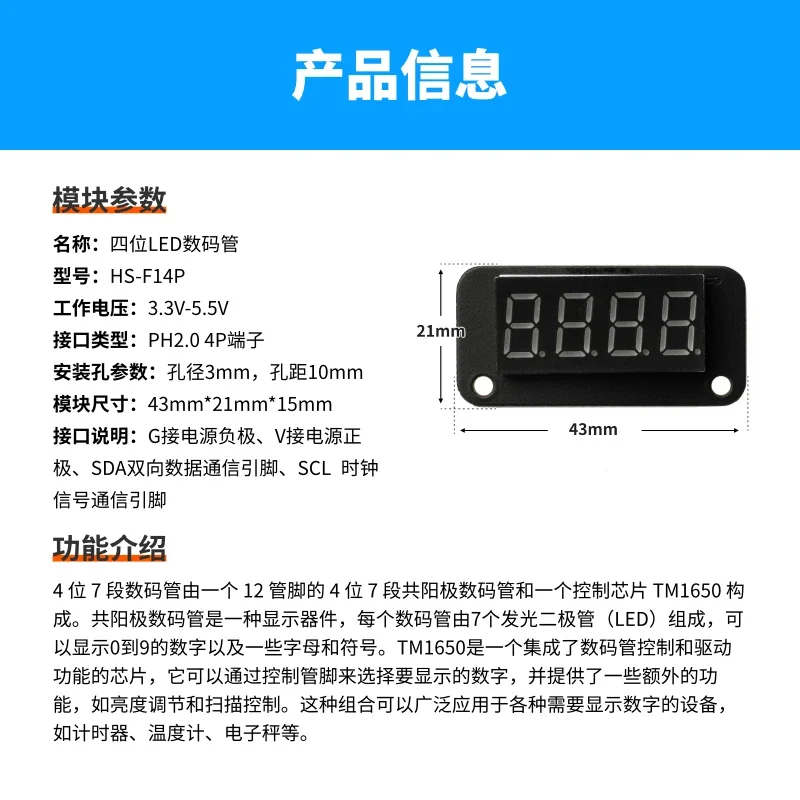 产品信息

模块参数

名称：四位LED数码管
型号：HS-F14P
工作电压：3.3V-5.5V
接口类型：PH2.0 4P端子
安装孔参数：孔径3mm，孔距10mm
模块尺寸：43mm*21mm*15mm
接口说明：G接电源负极、V接电源正极、SDA双向数据通信引脚、SCL 时钟信号通信引脚

21mm

43mm

功能介绍

4位7段数码管由一个12管脚的4位7段共阳极数码管和一个控制芯片TM1650构成。共阳极数码管是一种显示器件，每个数码管由7个发光二极管（LED）组成，可以显示0到9的数字以及一些字母和符号。TM1650是一个集成了数码管控制和驱动功能的芯片，它可以通过控制管脚来选择要显示的数字，并提供了一些额外的功能，如亮度调节和扫描控制。这种组合可以广泛应用于各种需要显示数字的设备，如计时器、温度计、电子秤等。